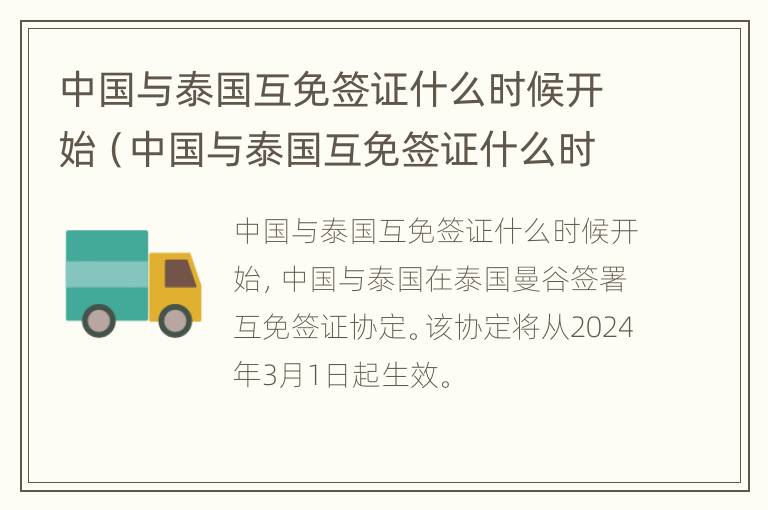 中国与泰国互免签证什么时候开始（中国与泰国互免签证什么时

中国与泰国互免签证什么时候开始，中国与泰国在泰国曼谷签署互免签证协定。该协定将从2024年3月1日起生效。